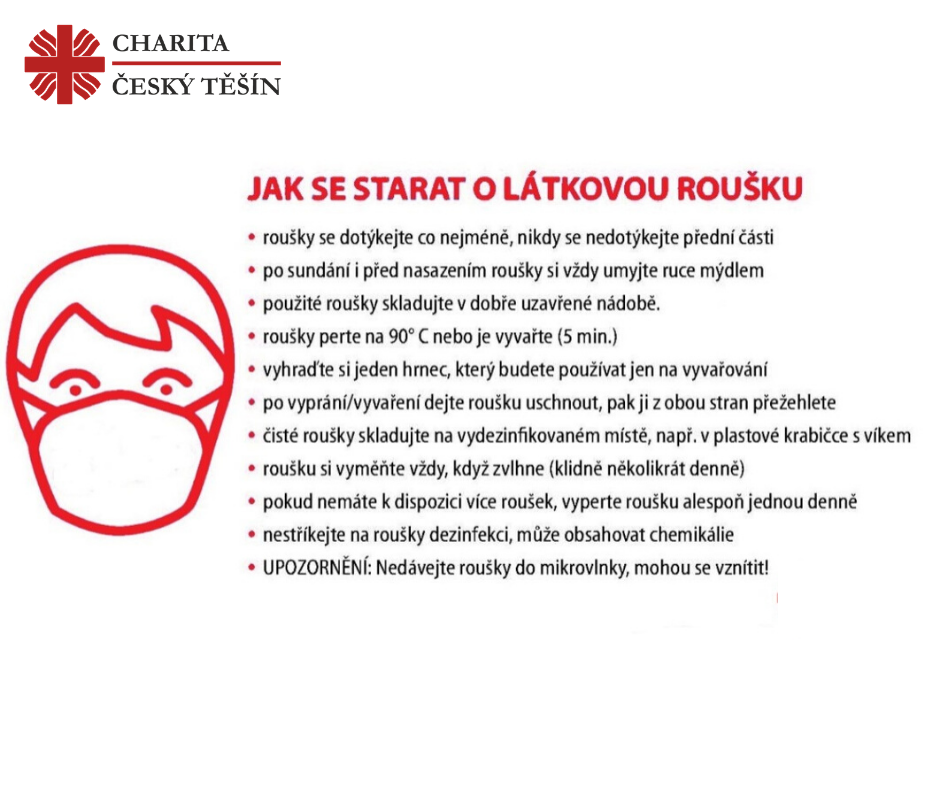 CHARITA
ČESKÝ TĚŠÍN

JAK SE STARAT O LÁTKOVOU ROUŠKU

• roušky se dotýkejte co nejméně, nikdy se nedotýkejte přední části
• po sundání i před nasazením roušky si vždy umyjte ruce mýdlem
• použité roušky skladujte v dobře uzavřené nádobě.
• roušky perte na 90° C nebo je vyvařte (5 min.)
• vyhraďte si jeden hrnec, který budete používat jen na vyvařování
• po vyprání/vyvaření dejte roušku uschnout, pak ji z obou stran přežehlete
• čisté roušky skladujte na vydezinfikovaném místě, např. v plastové krabičce s víkem
• roušku si vyměňte vždy, když zvlhne (klidně několikrát denně)
• pokud nemáte k dispozici více roušek, vyperte roušku alespoň jednou denně
• nestříkejte na roušky dezinfekci, může obsahovat chemikálie
• UPOZORNĚNÍ: Nedávejte roušky do mikrovlnky, mohou se vznítit!